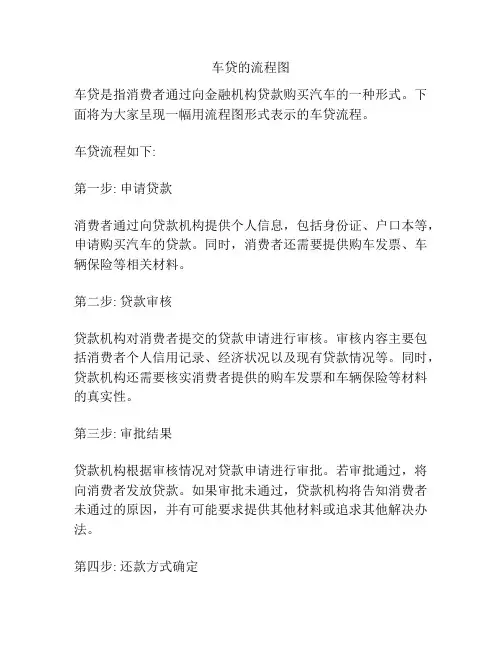 车贷的流程图

车贷是指消费者通过向金融机构贷款购买汽车的一种形式。下面将为大家呈现一幅用流程图形式表示的车贷流程。

车贷流程如下:

第一步: 申请贷款

消费者通过向贷款机构提供个人信息，包括身份证、户口本等，申请购买汽车的贷款。同时，消费者还需要提供购车发票、车辆保险等相关材料。

第二步: 贷款审核

贷款机构对消费者提交的贷款申请进行审核。审核内容主要包括消费者个人信用记录、经济状况以及现有贷款情况等。同时，贷款机构还需要核实消费者提供的购车发票和车辆保险等材料的真实性。

第三步: 审批结果

贷款机构根据审核情况对贷款申请进行审批。若审批通过，将向消费者发放贷款。如果审批未通过，贷款机构将告知消费者未通过的原因，并有可能要求提供其他材料或追求其他解决办法。

第四步: 还款方式确定